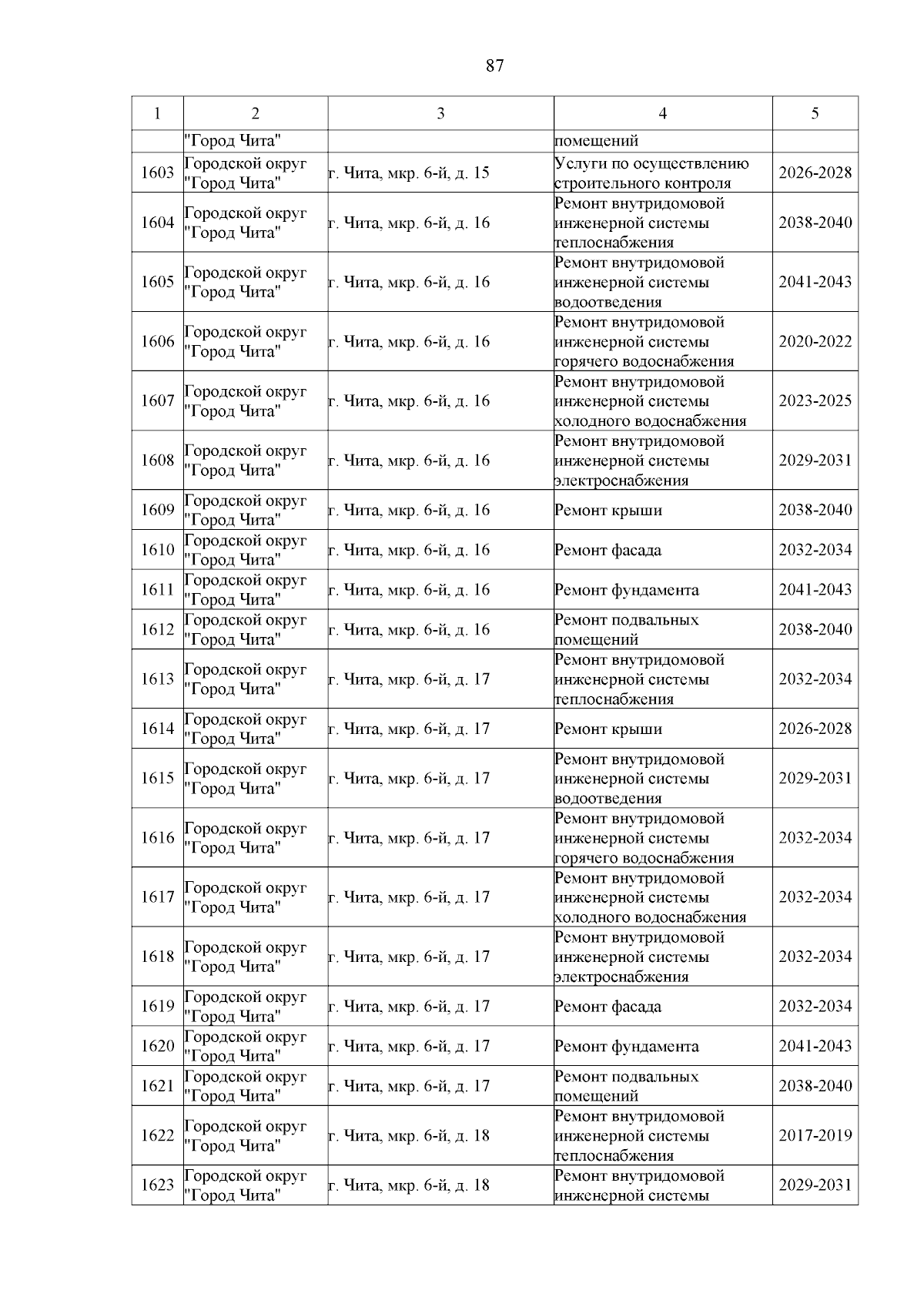 87

| 1 | 2 | 3 | 4 | 5 |
|---|---|---|---|---|
|  | "Город Чита" |  | помещений |  |
| 1603 | Городской округ "Город Чита" | г. Чита, мкр. 6-й, д. 15 | Услуги по осуществлению строительного контроля | 2026-2028 |
| 1604 | Городской округ "Город Чита" | г. Чита, мкр. 6-й, д. 16 | Ремонт внутридомовой инженерной системы теплоснабжения | 2038-2040 |
| 1605 | Городской округ "Город Чита" | г. Чита, мкр. 6-й, д. 16 | Ремонт внутридомовой инженерной системы водоотведения | 2041-2043 |
| 1606 | Городской округ "Город Чита" | г. Чита, мкр. 6-й, д. 16 | Ремонт внутридомовой инженерной системы горячего водоснабжения | 2020-2022 |
| 1607 | Городской округ "Город Чита" | г. Чита, мкр. 6-й, д. 16 | Ремонт внутридомовой инженерной системы холодного водоснабжения | 2023-2025 |
| 1608 | Городской округ "Город Чита" | г. Чита, мкр. 6-й, д. 16 | Ремонт внутридомовой инженерной системы электроснабжения | 2029-2031 |
| 1609 | Городской округ "Город Чита" | г. Чита, мкр. 6-й, д. 16 | Ремонт крыши | 2038-2040 |
| 1610 | Городской округ "Город Чита" | г. Чита, мкр. 6-й, д. 16 | Ремонт фасада | 2032-2034 |
| 1611 | Городской округ "Город Чита" | г. Чита, мкр. 6-й, д. 16 | Ремонт фундамента | 2041-2043 |
| 1612 | Городской округ "Город Чита" | г. Чита, мкр. 6-й, д. 16 | Ремонт подвальных помещений | 2038-2040 |
| 1613 | Городской округ "Город Чита" | г. Чита, мкр. 6-й, д. 17 | Ремонт внутридомовой инженерной системы теплоснабжения | 2032-2034 |
| 1614 | Городской округ "Город Чита" | г. Чита, мкр. 6-й, д. 17 | Ремонт крыши | 2026-2028 |
| 1615 | Городской округ "Город Чита" | г. Чита, мкр. 6-й, д. 17 | Ремонт внутридомовой инженерной системы водоотведения | 2029-2031 |
| 1616 | Городской округ "Город Чита" | г. Чита, мкр. 6-й, д. 17 | Ремонт внутридомовой инженерной системы горячего водоснабжения | 2032-2034 |
| 1617 | Городской округ "Город Чита" | г. Чита, мкр. 6-й, д. 17 | Ремонт внутридомовой инженерной системы холодного водоснабжения | 2032-2034 |
| 1618 | Городской округ "Город Чита" | г. Чита, мкр. 6-й, д. 17 | Ремонт внутридомовой инженерной системы электроснабжения | 2032-2034 |
| 1619 | Городской округ "Город Чита" | г. Чита, мкр. 6-й, д. 17 | Ремонт фасада | 2032-2034 |
| 1620 | Городской округ "Город Чита" | г. Чита, мкр. 6-й, д. 17 | Ремонт фундамента | 2041-2043 |
| 1621 | Городской округ "Город Чита" | г. Чита, мкр. 6-й, д. 17 | Ремонт подвальных помещений | 2038-2040 |
| 1622 | Городской округ "Город Чита" | г. Чита, мкр. 6-й, д. 18 | Ремонт внутридомовой инженерной системы теплоснабжения | 2017-2019 |
| 1623 | Городской округ "Город Чита" | г. Чита, мкр. 6-й, д. 18 | Ремонт внутридомовой инженерной системы | 2029-2031 |